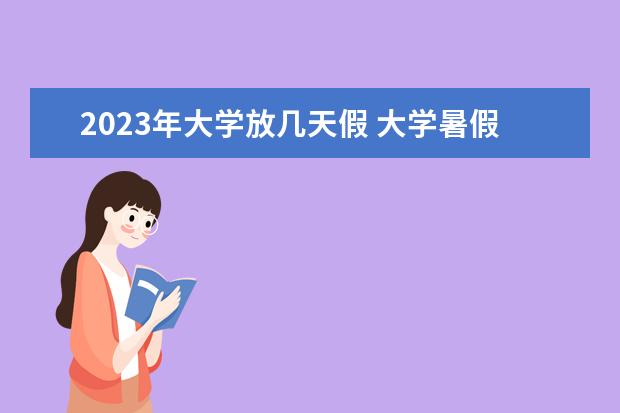 2023年大学放几天假 大学暑假